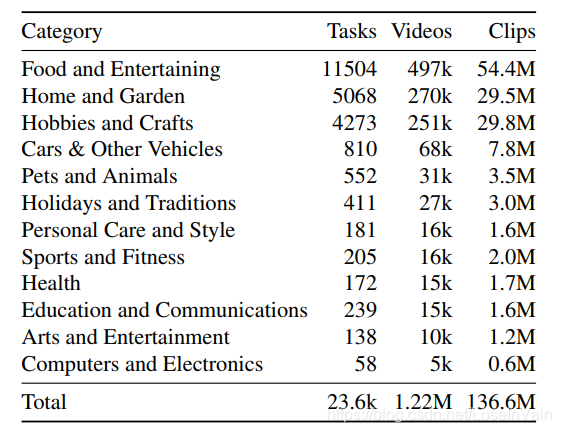 | Category | Tasks | Videos | Clips |
|---|---|---|---|
| Food and Entertaining | 11504 | 497k | 54.4M |
| Home and Garden | 5068 | 270k | 29.5M |
| Hobbies and Crafts | 4273 | 251k | 29.8M |
| Cars & Other Vehicles | 810 | 68k | 7.8M |
| Pets and Animals | 552 | 31k | 3.5M |
| Holidays and Traditions | 411 | 27k | 3.0M |
| Personal Care and Style | 181 | 16k | 1.6M |
| Sports and Fitness | 205 | 16k | 2.0M |
| Health | 172 | 15k | 1.7M |
| Education and Communications | 239 | 15k | 1.6M |
| Arts and Entertainment | 138 | 10k | 1.2M |
| Computers and Electronics | 58 | 5k | 0.6M |
| Total | 23.6k | 1.22M | 136.6M |

https://blog.csdn.net/LoseInVain